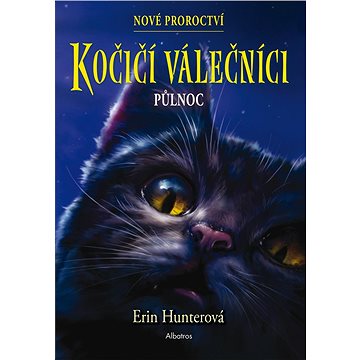 NOVÉ PROROCTVÍ

KOČIČÍ VÁLEČNÍCI

PŮLNOC

Erin Hunterová

Albatros